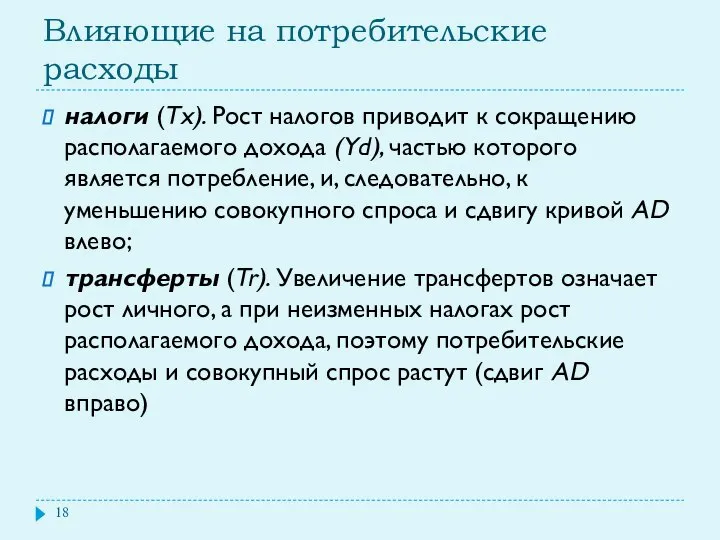 Влияющие на потребительские расходы

налоги (Tx). Рост налогов приводит к сокращению располагаемого дохода (Yd), частью которого является потребление, и, следовательно, к уменьшению совокупного спроса и сдвигу кривой AD влево;

трансферты (Tr). Увеличение трансфертов означает рост личного, а при неизменных налогах рост располагаемого дохода, поэтому потребительские расходы и совокупный спрос растут (сдвиг AD вправо)

18